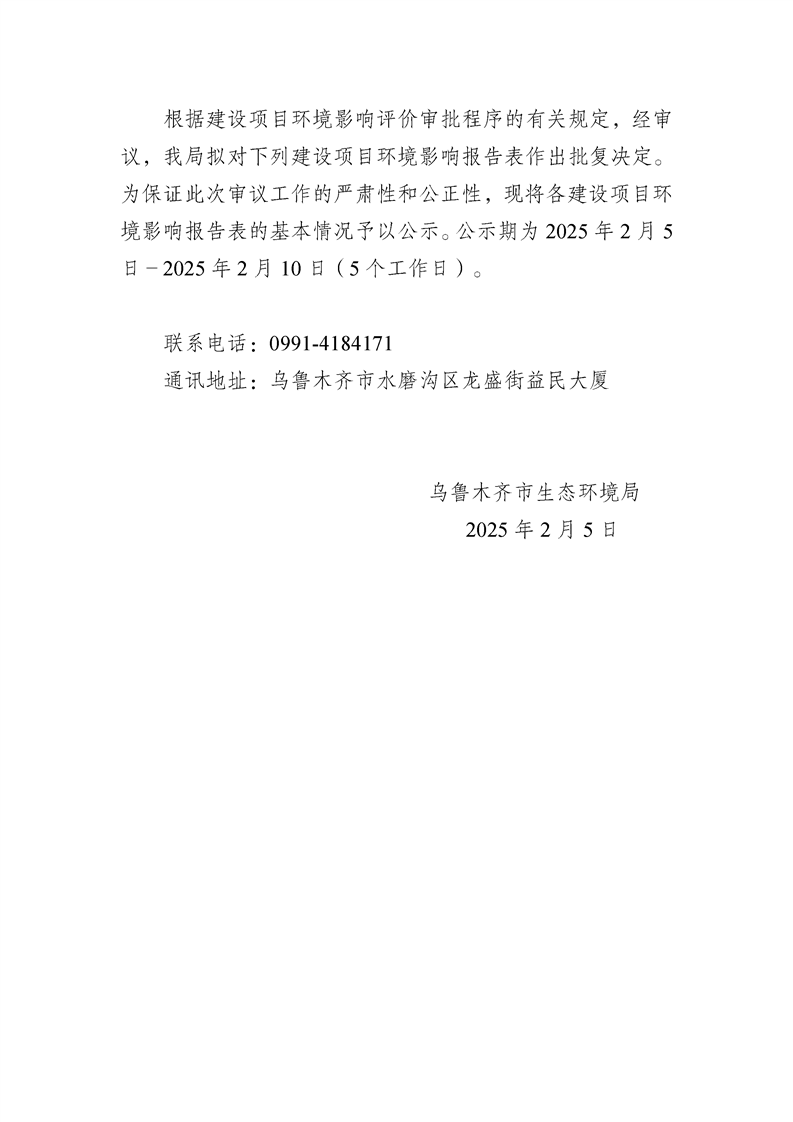 根据建设项目环境影响评价审批程序的有关规定，经审议，我局拟对下列建设项目环境影响报告表作出批复决定。为保证此次审议工作的严肃性和公正性，现将各建设项目环境影响报告表的基本情况予以公示。公示期为 2025 年 2 月 5 日－2025 年 2 月 10 日（5 个工作日）。

联系电话：0991-4184171

通讯地址：乌鲁木齐市水磨沟区龙盛街益民大厦

乌鲁木齐市生态环境局

2025 年 2 月 5 日